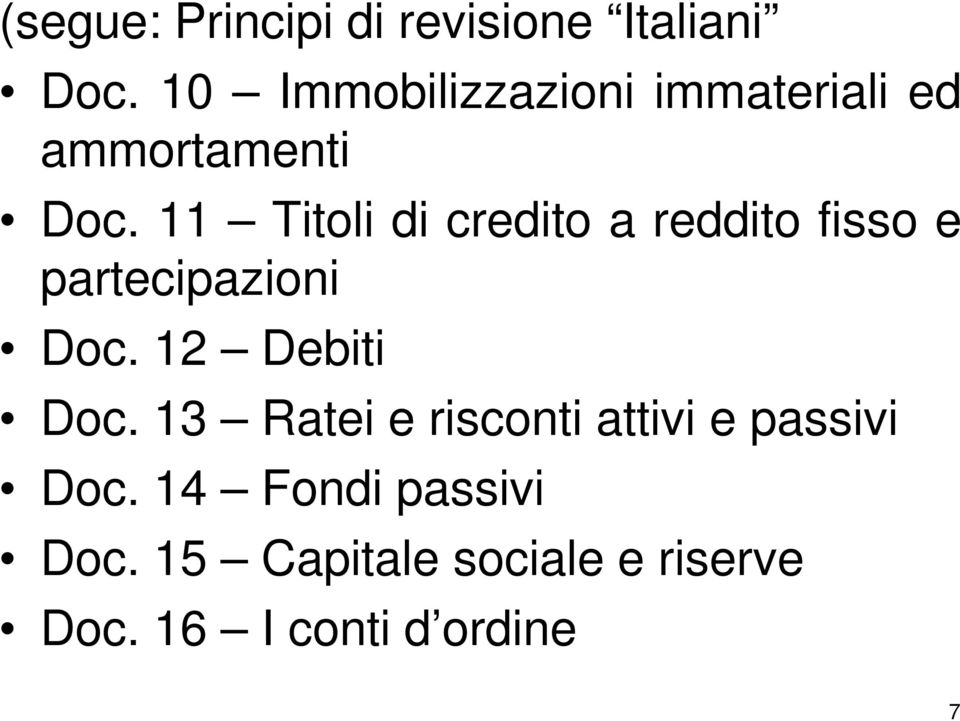 (segue: Principi di revisione “Italiani”

• Doc. 10 – Immobilizzazioni immateriali ed ammortamenti
• Doc. 11 – Titoli di credito a reddito fisso e partecipazioni
• Doc. 12 – Debiti
• Doc. 13 – Ratei e risconti attivi e passivi
• Doc. 14 – Fondi passivi
• Doc. 15 – Capitale sociale e riserve
• Doc. 16 – I conti d’ordine

7